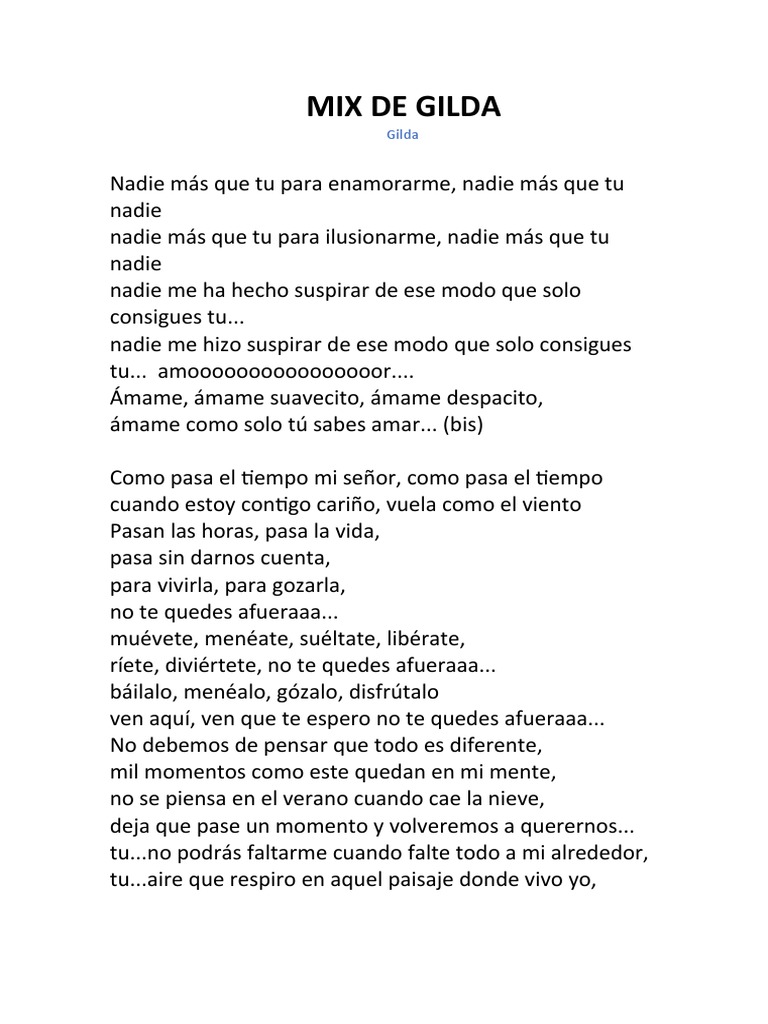 MIX DE GILDA
Gilda

Nadie más que tu para enamorarme, nadie más que tu nadie
nadie más que tu para ilusionarme, nadie más que tu nadie
nadie me ha hecho suspirar de ese modo que solo consigues tu...
nadie me hizo suspirar de ese modo que solo consigues tu... amoooooooooooooooor....
Ámame, ámame suavecito, ámame despacito,
ámame como solo tú sabes amar... (bis)

Como pasa el tiempo mi señor, como pasa el tiempo
cuando estoy contigo cariño, vuela como el viento
Pasan las horas, pasa la vida,
pasa sin darnos cuenta,
para vivirla, para gozarla,
no te quedes afueraaa...
muévete, menéate, suéltate, libérate,
ríete, diviértete, no te quedes afueraaa...
báilalo, menéalo, gózalo, disfrútalo
ven aquí, ven que te espero no te quedes afueraaa...
No debemos de pensar que todo es diferente,
mil momentos como este quedan en mi mente,
no se piensa en el verano cuando cae la nieve,
deja que pase un momento y volveremos a querernos...
tu...no podrás faltarme cuando falte todo a mi alrededor,
tu...aire que respiro en aquel paisaje donde vivo yo,